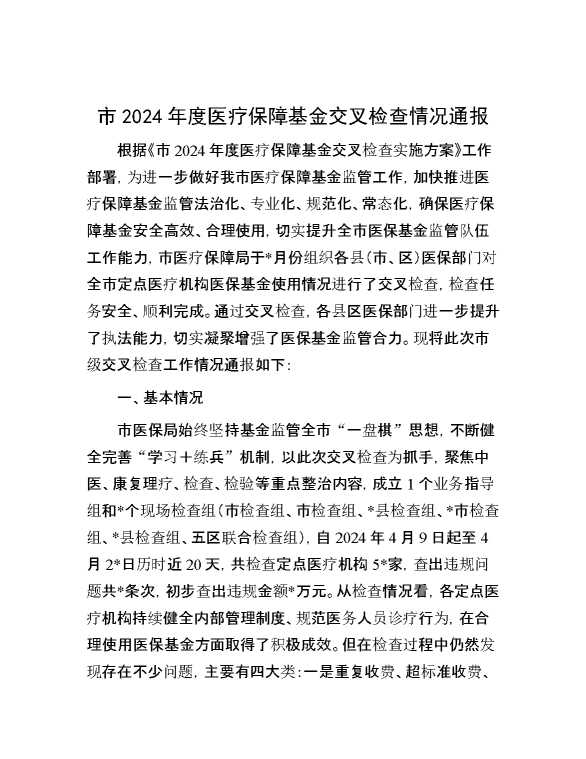 市 2024 年度医疗保障基金交叉检查情况通报

根据《市 2024 年度医疗保障基金交叉检查实施方案》工作部署，为进一步做好我市医疗保障基金监管工作，加快推进医疗保障基金监管法治化、专业化、规范化、常态化，确保医疗保障基金安全高效、合理使用，切实提升全市医保基金监管队伍工作能力，市医疗保障局于*月份组织各县（市、区）医保部门对全市定点医疗机构医保基金使用情况进行了交叉检查，检查任务安全、顺利完成。通过交叉检查，各县区医保部门进一步提升了执法能力，切实凝聚增强了医保基金监管合力。现将此次市级交叉检查工作情况通报如下：

一、基本情况

市医保局始终坚持基金监管全市“一盘棋”思想，不断健全完善“学习＋练兵”机制，以此次交叉检查为抓手，聚焦中医、康复理疗、检查、检验等重点整治内容，成立 1 个业务指导组和*个现场检查组（市检查组、市检查组、*县检查组、*市检查组、*县检查组、五区联合检查组），自 2024 年 4 月 9 日起至 4 月 2*日历时近 20 天，共检查定点医疗机构 5*家，查出违规问题共*条次，初步查出违规金额*万元。从检查情况看，各定点医疗机构持续健全内部管理制度、规范医务人员诊疗行为，在合理使用医保基金方面取得了积极成效。但在检查过程中仍然发现存在不少问题，主要有四大类：一是重复收费、超标准收费、